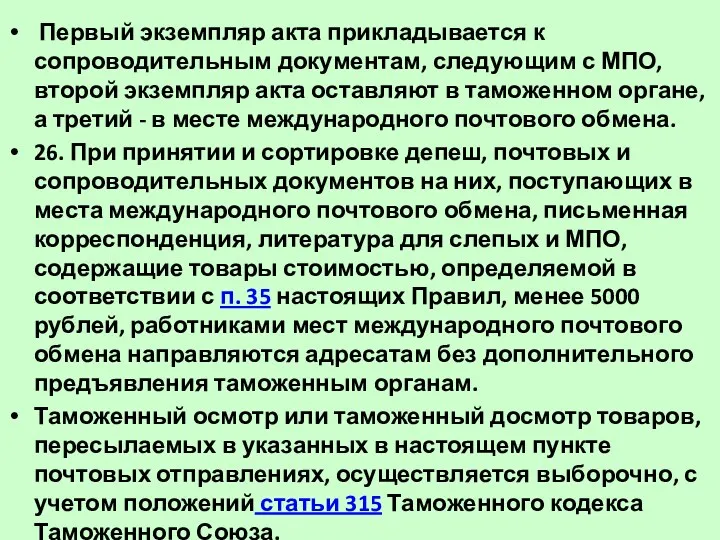 • Первый экземпляр акта прикладывается к сопроводительным документам, следующим с МПО, второй экземпляр акта оставляют в таможенном органе, а третий - в месте международного почтового обмена.

• 26. При принятии и сортировке депеш, почтовых и сопроводительных документов на них, поступающих в места международного почтового обмена, письменная корреспонденция, литература для слепых и МПО, содержащие товары стоимостью, определяемой в соответствии с п. 35 настоящих Правил, менее 5000 рублей, работниками мест международного почтового обмена направляются адресатам без дополнительного предъявления таможенным органам.

• Таможенный осмотр или таможенный досмотр товаров, пересылаемых в указанных в настоящем пункте почтовых отправлениях, осуществляется выборочно, с учетом положений статьи 315 Таможенного кодекса Таможенного Союза.